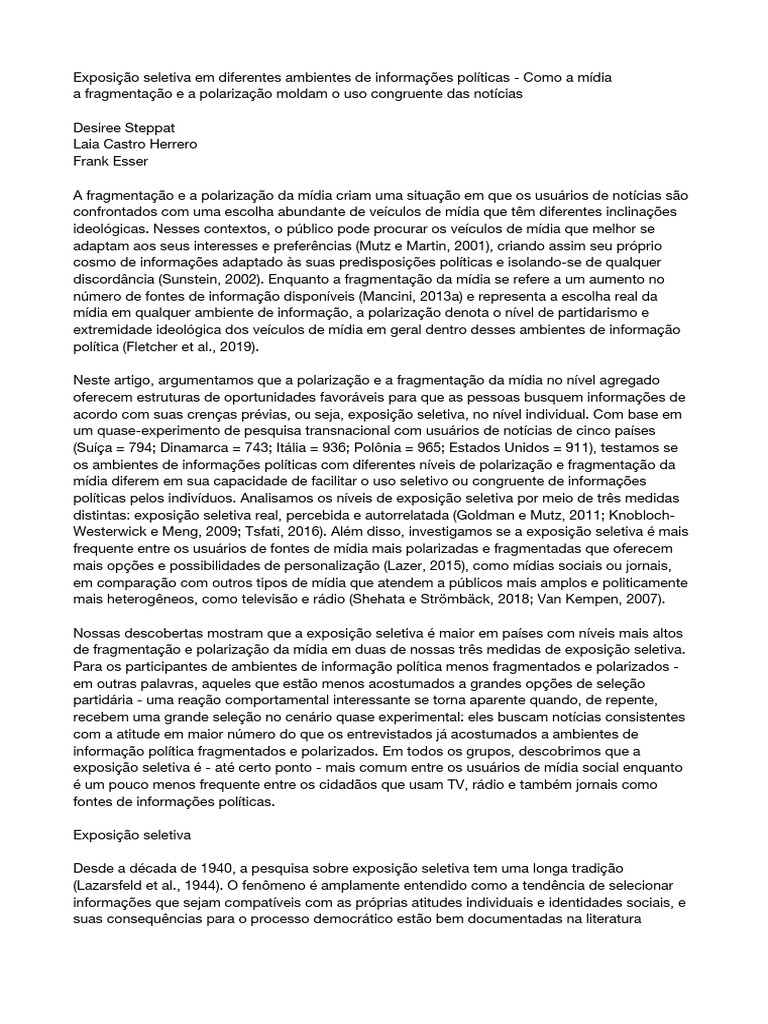 Exposição seletiva em diferentes ambientes de informações políticas - Como a mídia a fragmentação e a polarização moldam o uso congruente das notícias

Desiree Steppat
Laia Castro Herrero
Frank Esser

A fragmentação e a polarização da mídia criam uma situação em que os usuários de notícias são confrontados com uma escolha abundante de veículos de mídia que têm diferentes inclinações ideológicas. Nesses contextos, o público pode procurar os veículos de mídia que melhor se adaptam aos seus interesses e preferências (Mutz e Martin, 2001), criando assim seu próprio cosmo de informações adaptado às suas predisposições políticas e isolando-se de qualquer discordância (Sunstein, 2002). Enquanto a fragmentação da mídia se refere a um aumento no número de fontes de informação disponíveis (Mancini, 2013a) e representa a escolha real da mídia em qualquer ambiente de informação, a polarização denota o nível de partidarismo e extremidade ideológica dos veículos de mídia em geral dentro desses ambientes de informação política (Fletcher et al., 2019).

Neste artigo, argumentamos que a polarização e a fragmentação da mídia no nível agregado oferecem estruturas de oportunidades favoráveis para que as pessoas busquem informações de acordo com suas crenças prévias, ou seja, exposição seletiva, no nível individual. Com base em um quase-experimento de pesquisa transnacional com usuários de notícias de cinco países (Suíça = 794; Dinamarca = 743; Itália = 936; Polônia = 965; Estados Unidos = 911), testamos se os ambientes de informações políticas com diferentes níveis de polarização e fragmentação da mídia diferem em sua capacidade de facilitar o uso seletivo ou congruente de informações políticas pelos indivíduos. Analisamos os níveis de exposição seletiva por meio de três medidas distintas: exposição seletiva real, percebida e autorrelatada (Goldman e Mutz, 2011; Knobloch-Westerwick e Meng, 2009; Tsfati, 2016). Além disso, investigamos se a exposição seletiva é mais frequente entre os usuários de fontes de mídia mais polarizadas e fragmentadas que oferecem mais opções e possibilidades de personalização (Lazer, 2015), como mídias sociais ou jornais, em comparação com outros tipos de mídia que atendem a públicos mais amplos e politicamente mais heterogêneos, como televisão e rádio (Shehata e Strömbäck, 2018; Van Kempen, 2007).

Nossas descobertas mostram que a exposição seletiva é maior em países com níveis mais altos de fragmentação e polarização da mídia em duas de nossas três medidas de exposição seletiva. Para os participantes de ambientes de informação política menos fragmentados e polarizados - em outras palavras, aqueles que estão menos acostumados a grandes opções de seleção partidária - uma reação comportamental interessante se torna aparente quando, de repente, recebem uma grande seleção no cenário quase experimental: eles buscam notícias consistentes com a atitude em maior número do que os entrevistados já acostumados a ambientes de informação política fragmentados e polarizados. Em todos os grupos, descobrimos que a exposição seletiva é - até certo ponto - mais comum entre os usuários de mídia social enquanto é um pouco menos frequente entre os cidadãos que usam TV, rádio e também jornais como fontes de informações políticas.

Exposição seletiva

Desde a década de 1940, a pesquisa sobre exposição seletiva tem uma longa tradição (Lazarsfeld et al., 1944). O fenômeno é amplamente entendido como a tendência de selecionar informações que sejam compatíveis com as próprias atitudes individuais e identidades sociais, e suas consequências para o processo democrático estão bem documentadas na literatura